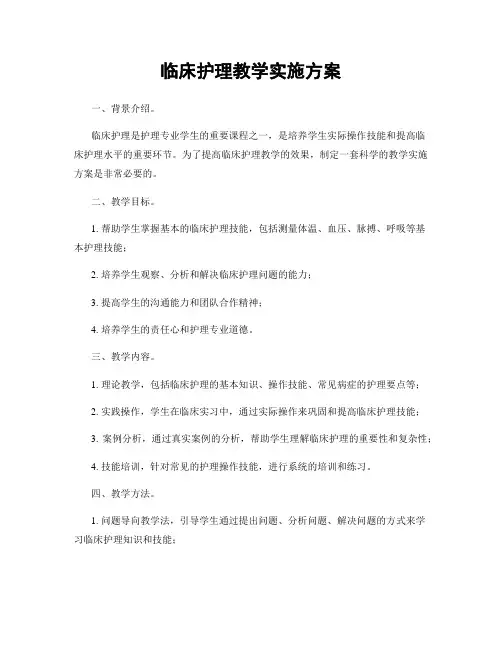 临床护理教学实施方案

一、背景介绍。

临床护理是护理专业学生的重要课程之一，是培养学生实际操作技能和提高临床护理水平的重要环节。为了提高临床护理教学的效果，制定一套科学的教学实施方案是非常必要的。

二、教学目标。

1. 帮助学生掌握基本的临床护理技能，包括测量体温、血压、脉搏、呼吸等基本护理技能；

2. 培养学生观察、分析和解决临床护理问题的能力；

3. 提高学生的沟通能力和团队合作精神；

4. 培养学生的责任心和护理专业道德。

三、教学内容。

1. 理论教学，包括临床护理的基本知识、操作技能、常见病症的护理要点等；

2. 实践操作，学生在临床实习中，通过实际操作来巩固和提高临床护理技能；

3. 案例分析，通过真实案例的分析，帮助学生理解临床护理的重要性和复杂性；

4. 技能培训，针对常见的护理操作技能，进行系统的培训和练习。

四、教学方法。

1. 问题导向教学法，引导学生通过提出问题、分析问题、解决问题的方式来学习临床护理知识和技能；